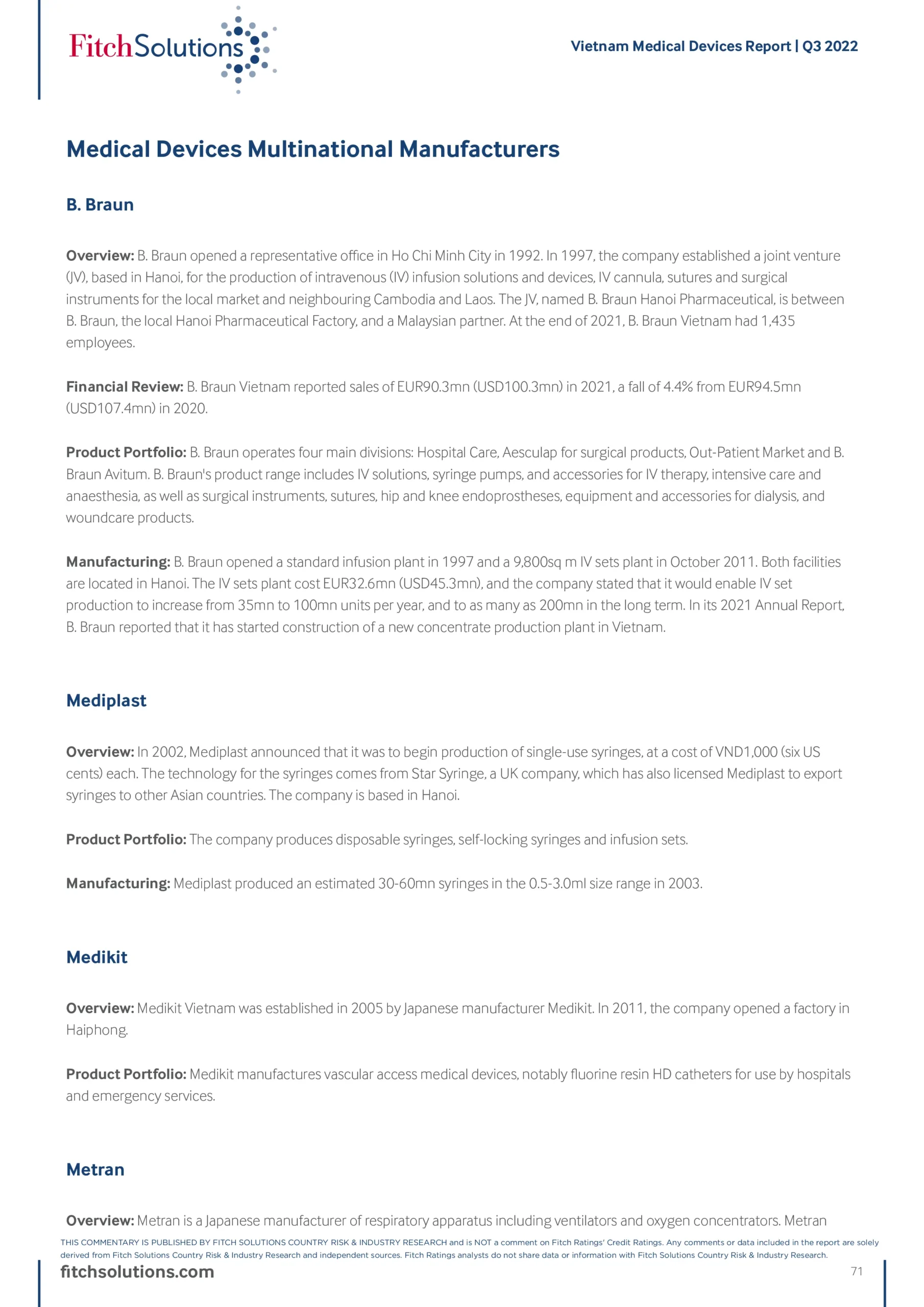 FitchSolutions

Vietnam Medical Devices Report | Q3 2022

Medical Devices Multinational Manufacturers

B. Braun

Overview: B. Braun opened a representative office in Ho Chi Minh City in 1992. In 1997, the company established a joint venture (JV), based in Hanoi, for the production of intravenous (IV) infusion solutions and devices, IV cannula, sutures and surgical instruments for the local market and neighbouring Cambodia and Laos. The JV, named B. Braun Hanoi Pharmaceutical, is between B. Braun, the local Hanoi Pharmaceutical Factory, and a Malaysian partner. At the end of 2021, B. Braun Vietnam had 1,435 employees.

Financial Review: B. Braun Vietnam reported sales of EUR90.3mn (USD100.3mn) in 2021, a fall of 4.4% from EUR94.5mn (USD107.4mn) in 2020.

Product Portfolio: B. Braun operates four main divisions: Hospital Care, Aesculap for surgical products, Out-Patient Market and B. Braun Avitum. B. Braun's product range includes IV solutions, syringe pumps, and accessories for IV therapy, intensive care and anaesthesia, as well as surgical instruments, sutures, hip and knee endoprostheses, equipment and accessories for dialysis, and woundcare products.

Manufacturing: B. Braun opened a standard infusion plant in 1997 and a 9,800sq m IV sets plant in October 2011. Both facilities are located in Hanoi. The IV sets plant cost EUR32.6mn (USD45.3mn), and the company stated that it would enable IV set production to increase from 35mn to 100mn units per year, and to as many as 200mn in the long term. In its 2021 Annual Report, B. Braun reported that it has started construction of a new concentrate production plant in Vietnam.

Mediplast

Overview: In 2002, Mediplast announced that it was to begin production of single-use syringes, at a cost of VND1,000 (six US cents) each. The technology for the syringes comes from Star Syringe, a UK company, which has also licensed Mediplast to export syringes to other Asian countries. The company is based in Hanoi.

Product Portfolio: The company produces disposable syringes, self-locking syringes and infusion sets.

Manufacturing: Mediplast produced an estimated 30-60mn syringes in the 0.5-3.0ml size range in 2003.

Medikit

Overview: Medikit Vietnam was established in 2005 by Japanese manufacturer Medikit. In 2011, the company opened a factory in Haiphong.

Product Portfolio: Medikit manufactures vascular access medical devices, notably fluorine resin HD catheters for use by hospitals and emergency services.

Metran

Overview: Metran is a Japanese manufacturer of respiratory apparatus including ventilators and oxygen concentrators. Metran

THIS COMMENTARY IS PUBLISHED BY FITCH SOLUTIONS COUNTRY RISK & INDUSTRY RESEARCH and is NOT a comment on Fitch Ratings' Credit Ratings. Any comments or data included in the report are solely derived from Fitch Solutions Country Risk & Industry Research and independent sources. Fitch Ratings analysts do not share data or information with Fitch Solutions Country Risk & Industry Research.

fitchsolutions.com

71